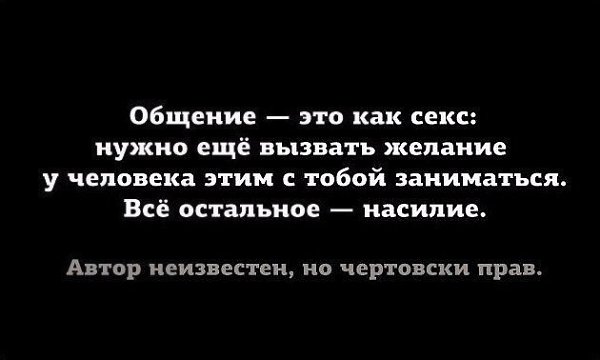 Общение — это как секс: нужно ещё вызвать желание у человека этим с тобой заниматься. Всё остальное — насилие.

Автор неизвестен, но чертовски прав.